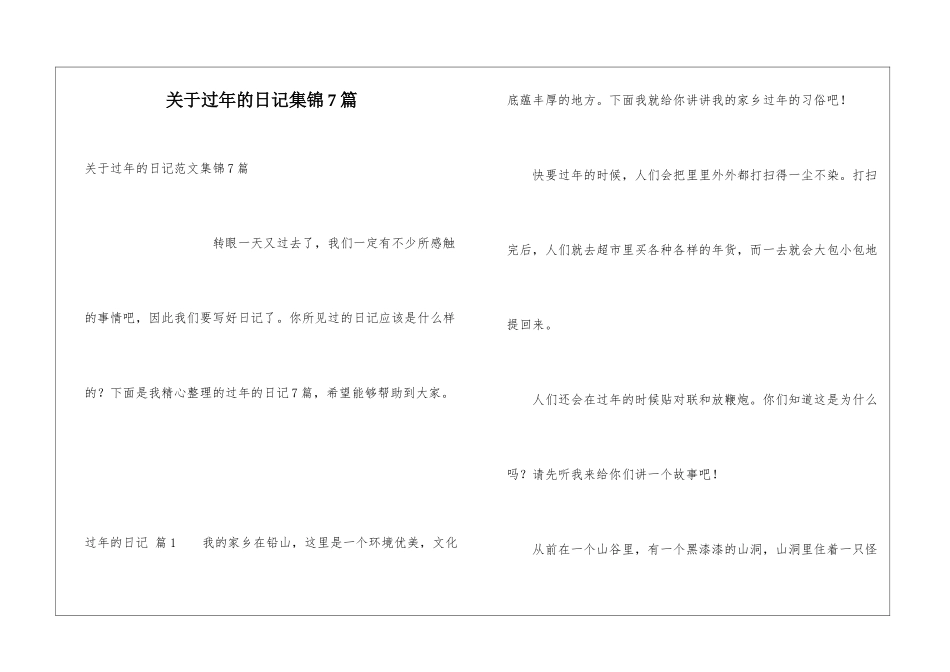 关于过年的日记集锦7篇

关于过年的日记范文集锦7篇

转眼一天又过去了，我们一定有不少所感触的事情吧，因此我们要写好日记了。你所见过的日记应该是什么样的？下面是我精心整理的过年的日记7篇，希望能够帮助到大家。

过年的日记 篇1 我的家乡在铅山，这里是一个环境优美，文化底蕴丰厚的地方。下面我就给你讲讲我的家乡过年的习俗吧！

快要过年的时候，人们会把里里外外都打扫得一尘不染。打扫完后，人们就去超市里买各种各样的年货，而一去就会大包小包地提回来。

人们还会在过年的时候贴对联和放鞭炮。你们知道这是为什么吗？请先听我来给你们讲一个故事吧！

从前在一个山谷里，有一个黑漆漆的山洞，山洞里住着一只怪